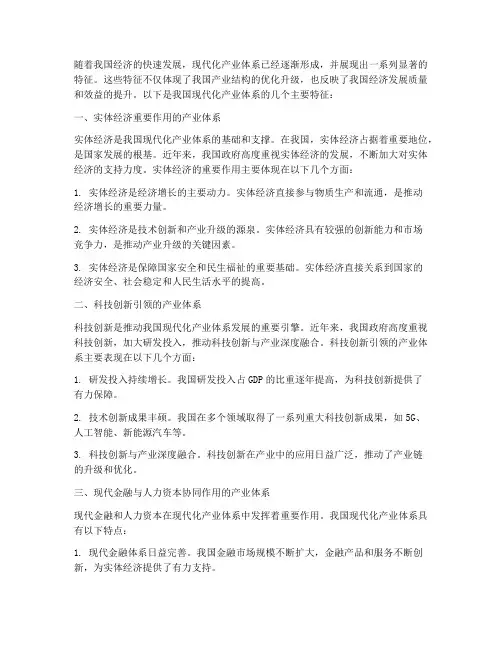 随着我国经济的快速发展，现代化产业体系已经逐渐形成，并展现出一系列显著的特征。这些特征不仅体现了我国产业结构的优化升级，也反映了我国经济发展质量和效益的提升。以下是我国现代化产业体系的几个主要特征：

一、实体经济重要作用的产业体系

实体经济是我国现代化产业体系的基础和支撑。在我国，实体经济占据着重要地位，是国家发展的根基。近年来，我国政府高度重视实体经济的发展，不断加大对实体经济的支持力度。实体经济的重要作用主要体现在以下几个方面：

1. 实体经济是经济增长的主要动力。实体经济直接参与物质生产和流通，是推动经济增长的重要力量。

2. 实体经济是技术创新和产业升级的源泉。实体经济具有较强的创新能力和市场竞争力，是推动产业升级的关键因素。

3. 实体经济是保障国家安全和民生福祉的重要基础。实体经济直接关系到国家的经济安全、社会稳定和人民生活水平的提高。

二、科技创新引领的产业体系

科技创新是推动我国现代化产业体系发展的重要引擎。近年来，我国政府高度重视科技创新，加大研发投入，推动科技创新与产业深度融合。科技创新引领的产业体系主要表现在以下几个方面：

1. 研发投入持续增长。我国研发投入占GDP的比重逐年提高，为科技创新提供了有力保障。

2. 技术创新成果丰硕。我国在多个领域取得了一系列重大科技创新成果，如5G、人工智能、新能源汽车等。

3. 科技创新与产业深度融合。科技创新在产业中的应用日益广泛，推动了产业链的升级和优化。

三、现代金融与人力资本协同作用的产业体系

现代金融和人力资本在现代化产业体系中发挥着重要作用。我国现代化产业体系具有以下特点：

1. 现代金融体系日益完善。我国金融市场规模不断扩大，金融产品和服务不断创新，为实体经济提供了有力支持。